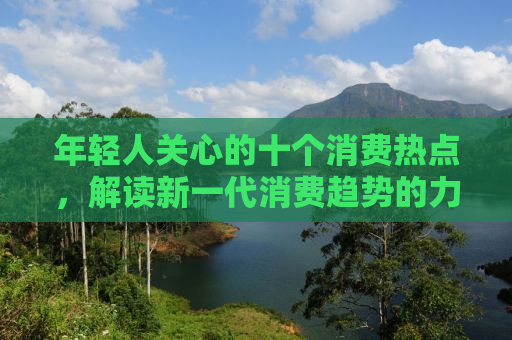 年轻人关心的十个消费热点，解读新一代消费趋势的力